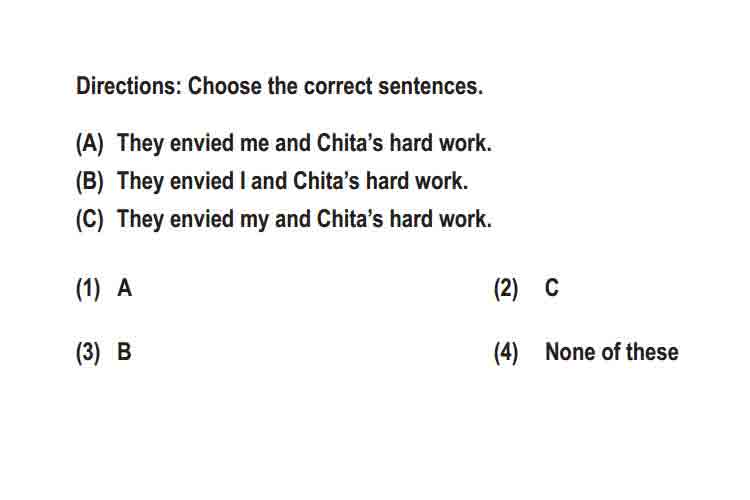 Directions: Choose the correct sentences.

(A) They envied me and Chita's hard work.
(B) They envied I and Chita's hard work.
(C) They envied my and Chita's hard work.

(1) A
(2) C
(3) B
(4) None of these